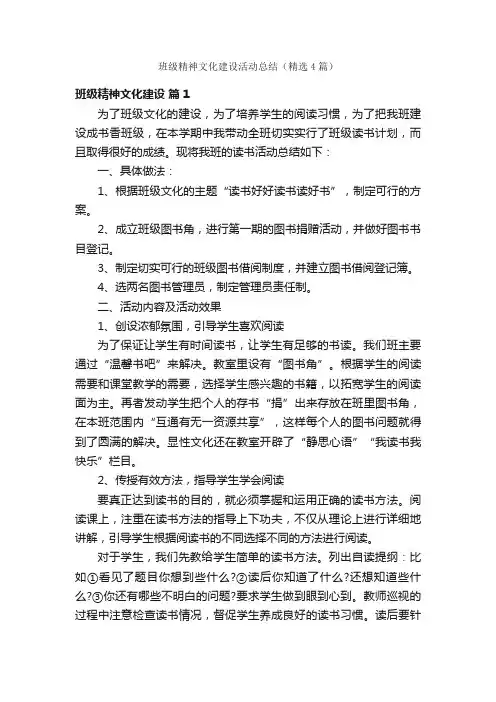 班级精神文化建设活动总结（精选4篇）

班级精神文化建设 篇1

为了班级文化的建设，为了培养学生的阅读习惯，为了把我班建设成书香班级，在本学期中我带动全班切实实行了班级读书计划，而且取得很好的成绩。现将我班的读书活动总结如下：

一、具体做法：

1、根据班级文化的主题“读书好好读书读好书”，制定可行的方案。

2、成立班级图书角，进行第一期的图书捐赠活动，并做好图书书目登记。

3、制定切实可行的班级图书借阅制度，并建立图书借阅登记簿。

4、选两名图书管理员，制定管理员责任制。

二、活动内容及活动效果

1、创设浓郁氛围，引导学生喜欢阅读

为了保证让学生有时间读书，让学生有足够的书读。我们班主要通过“温馨书吧”来解决。教室里设有“图书角”。根据学生的阅读需要和课堂教学的需要，选择学生感兴趣的书籍，以拓宽学生的阅读面为主。再者发动学生把个人的存书“捐”出来存放在班里图书角，在本班范围内“互通有无一资源共享”，这样每个人的图书问题就得到了圆满的解决。显性文化还在教室开辟了“静思心语”“我读书我快乐”栏目。

2、传授有效方法，指导学生学会阅读

要真正达到读书的目的，就必须掌握和运用正确的读书方法。阅读课上，注重在读书方法的指导上下功夫，不仅从理论上进行详细地讲解，引导学生根据阅读书的不同选择不同的方法进行阅读。

对于学生，我们先教给学生简单的读书方法。列出自读提纲：比如①看见了题目你想到些什么?②读后你知道了什么?还想知道些什么?③你还有哪些不明白的问题?要求学生做到眼到心到。教师巡视的过程中注意检查读书情况，督促学生养成良好的读书习惯。读后要针